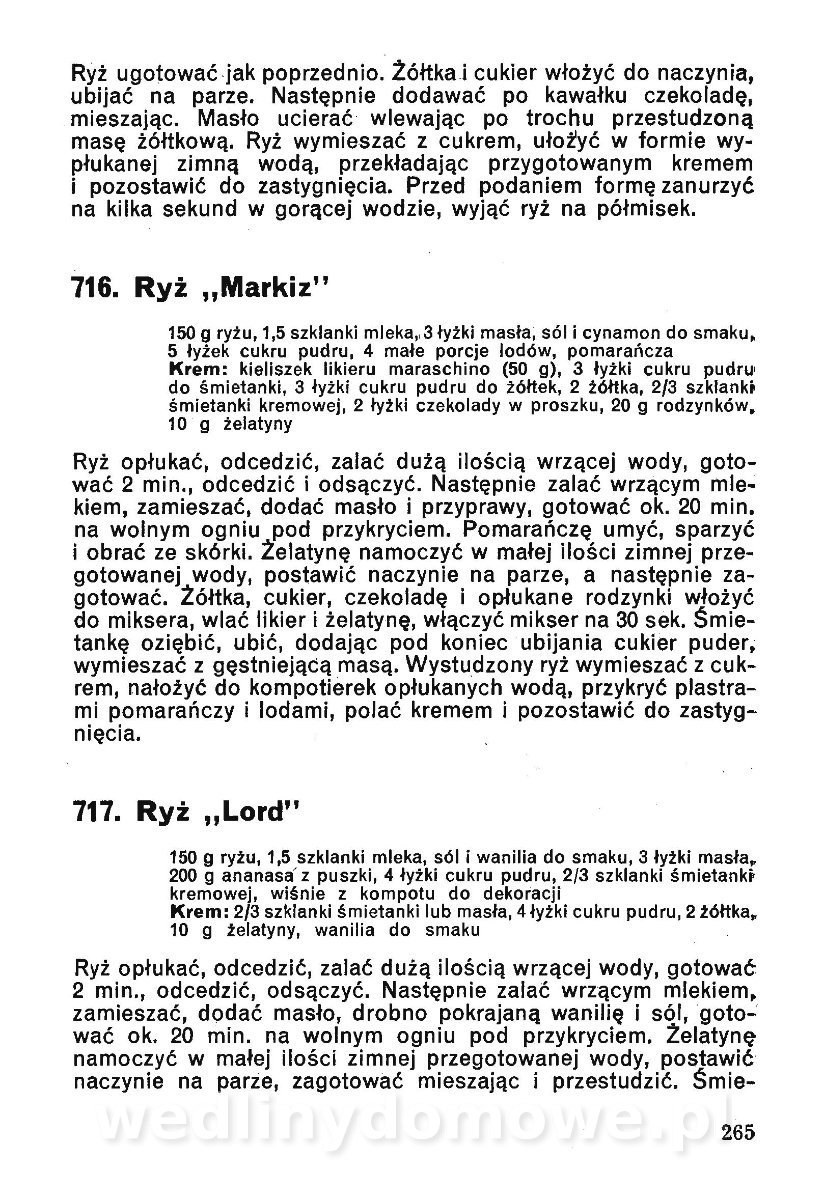 Ryż ugotować jak poprzednio. Żółtka i cukier włożyć do naczynia, ubijać na parze. Następnie dodawać po kawałku czekoladę, mieszając. Masło ucierać wlewając po trochu przestudzoną masę żółtkową. Ryż wymieszać z cukrem, ułożyć w formie wypłukanej zimną wodą, przekładając przygotowanym kremem i pozostawić do zastygnięcia. Przed podaniem formę zanurzyć na kilka sekund w gorącej wodzie, wyjąć ryż na półmisek.

716. Ryż „Markiz"

150 g ryżu, 1,5 szklanki mleka, 3 łyżki masła, sól i cynamon do smaku, 5 łyżek cukru pudru, 4 małe porcje lodów, pomarańcza
Krem: kieliszek likieru maraschino (50 g), 3 łyżki cukru pudru do śmietanki, 3 łyżki cukru pudru do żółtek, 2 żółtka, 2/3 szklanki śmietanki kremowej, 2 łyżki czekolady w proszku, 20 g rodzynków, 10 g żelatyny

Ryż opłukać, odcedzić, zalać dużą ilością wrzącej wody, gotować 2 min., odcedzić i odsączyć. Następnie zalać wrzącym mlekiem, zamieszać, dodać masło i przyprawy, gotować ok. 20 min. na wolnym ogniu pod przykryciem. Pomarańczę umyć, sparzyć i obrać ze skórki. Żelatynę namoczyć w małej ilości zimnej przegotowanej wody, postawić naczynie na parze, a następnie zagotować. Żółtka, cukier, czekoladę i opłukane rodzynki włożyć do miksera, wlać likier i żelatynę, włączyć mikser na 30 sek. Śmietankę oziębić, ubić, dodając pod koniec ubijania cukier puder, wymieszać z gęstniejącą masą. Wystudzony ryż wymieszać z cukrem, nałożyć do kompotierek opłukanych wodą, przykryć plastrami pomarańczy i lodami, polać kremem i pozostawić do zastygnięcia.

717. Ryż „Lord"

150 g ryżu, 1,5 szklanki mleka, sól i wanilia do smaku, 3 łyżki masła, 200 g ananasa z puszki, 4 łyżki cukru pudru, 2/3 szklanki śmietanki kremowej, wiśnie z kompotu do dekoracji
Krem: 2/3 szklanki śmietanki lub masła, 4 łyżki cukru pudru, 2 żółtka, 10 g żelatyny, wanilia do smaku

Ryż opłukać, odcedzić, zalać dużą ilością wrzącej wody, gotować 2 min., odcedzić, odsączyć. Następnie zalać wrzącym mlekiem, zamieszać, dodać masło, drobno pokrajaną wanilię i sól, gotować ok. 20 min. na wolnym ogniu pod przykryciem. Żelatynę namoczyć w małej ilości zimnej przegotowanej wody, postawić naczynie na parze, zagotować mieszając i przestudzić. Śmie-

wedlinydomowe.pl

265